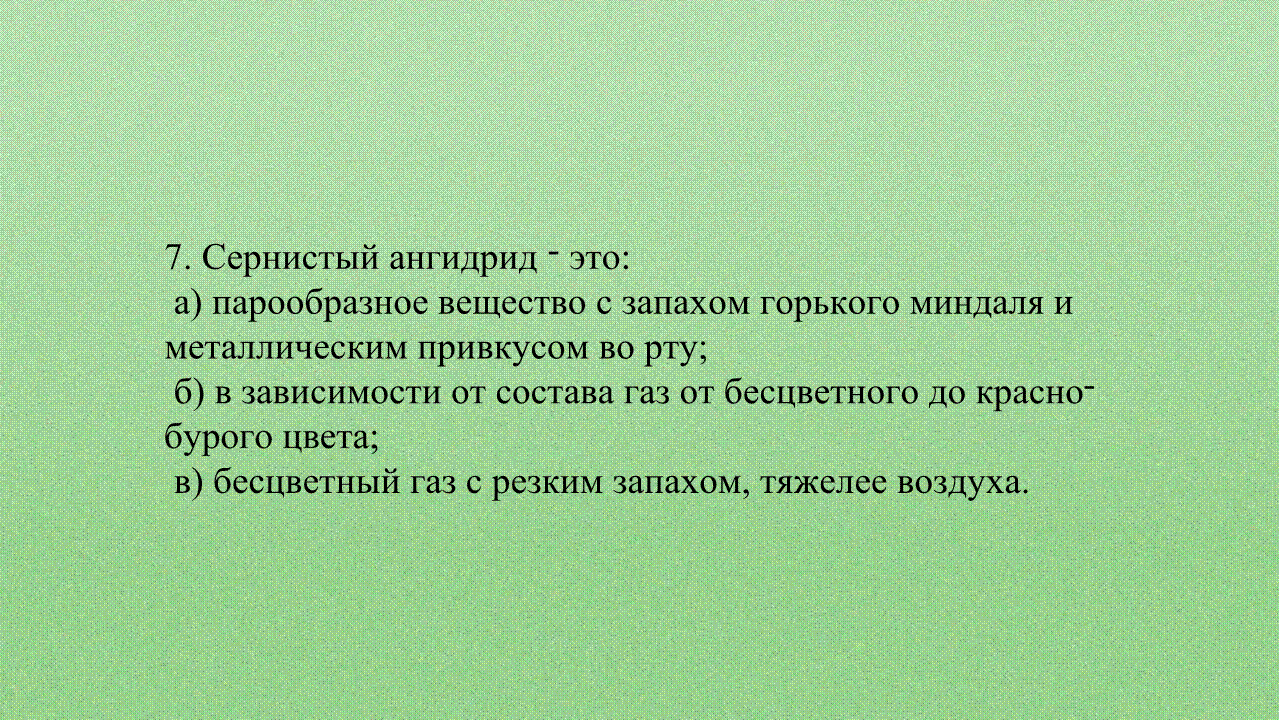 7. Сернистый ангидрид - это:

а) парообразное вещество с запахом горького миндаля и металлическим привкусом во рту;

б) в зависимости от состава газ от бесцветного до красно-бурого цвета;

в) бесцветный газ с резким запахом, тяжелее воздуха.